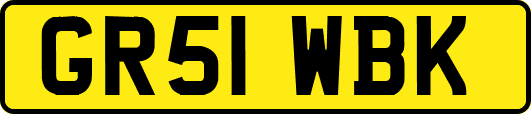 GR51 WBK